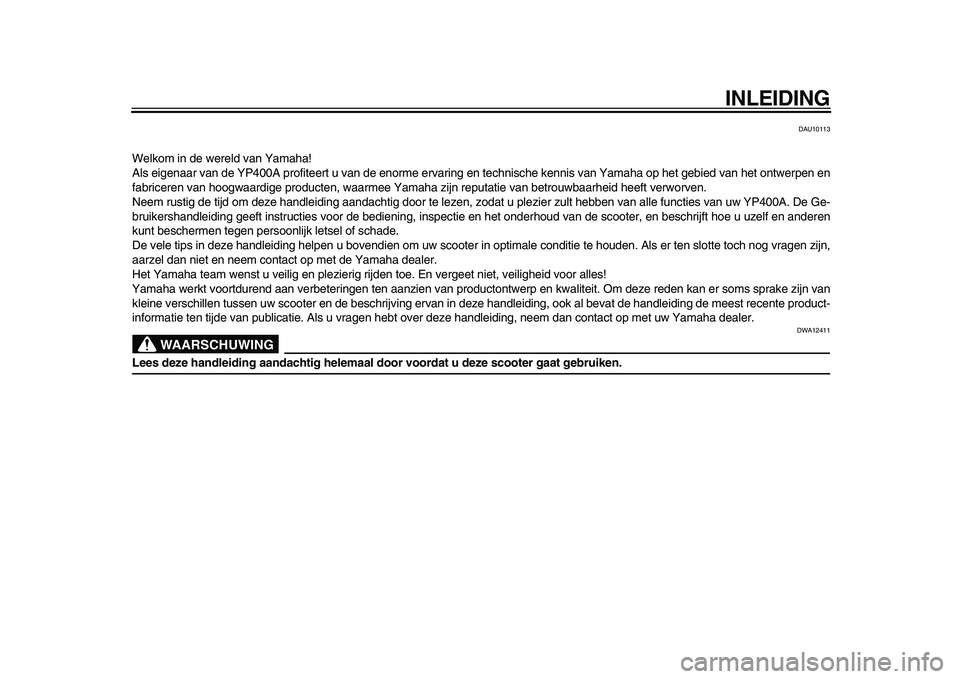 INLEIDING

DAU10113

Welkom in de wereld van Yamaha!
Als eigenaar van de YP400A profiteert u van de enorme ervaring en technische kennis van Yamaha op het gebied van het ontwerpen en fabriceren van hoogwaardige producten, waarmee Yamaha zijn reputatie van betrouwbaarheid heeft verworven.
Neem rustig de tijd om deze handleiding aandachtig door te lezen, zodat u plezier zult hebben van alle functies van uw YP400A. De Gebruikershandleiding geeft instructies voor de bediening, inspectie en het onderhoud van de scooter, en beschrijft hoe u uzelf en anderen kunt beschermen tegen persoonlijk letsel of schade.
De vele tips in deze handleiding helpen u bovendien om uw scooter in optimale conditie te houden. Als er ten slotte toch nog vragen zijn, aarzel dan niet en neem contact op met de Yamaha dealer.
Het Yamaha team wenst u veilig en plezierig rijden toe. En vergeet niet, veiligheid voor alles!
Yamaha werkt voortdurend aan verbeteringen ten aanzien van productontwerp en kwaliteit. Om deze reden kan er soms sprake zijn van kleine verschillen tussen uw scooter en de beschrijving ervan in deze handleiding, ook al bevat de handleiding de meest recente productinformatie ten tijde van publicatie. Als u vragen hebt over deze handleiding, neem dan contact op met uw Yamaha dealer.

DWA12411

WAARSCHUWING

Lees deze handleiding aandachtig helemaal door voordat u deze scooter gaat gebruiken.

carmanualsonline.info